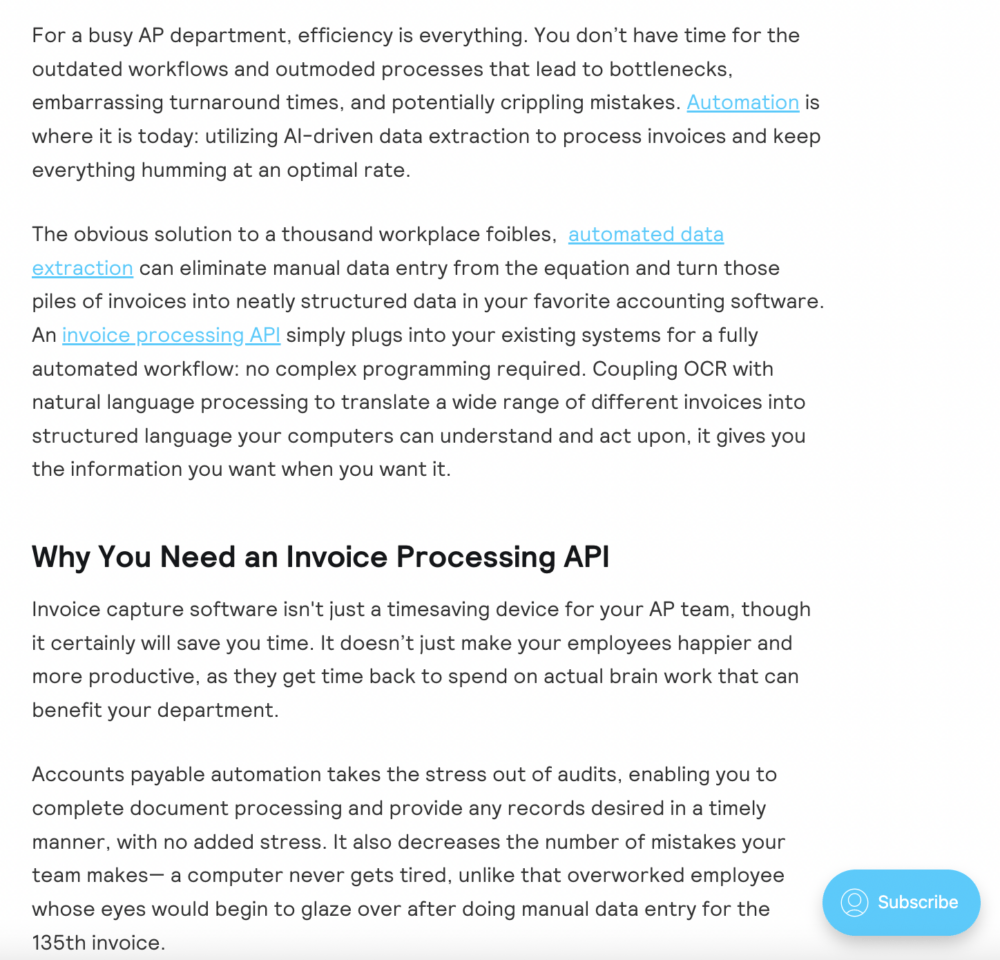 For a busy AP department, efficiency is everything. You don't have time for the outdated workflows and outmoded processes that lead to bottlenecks, embarrassing turnaround times, and potentially crippling mistakes. Automation is where it is today: utilizing AI-driven data extraction to process invoices and keep everything humming at an optimal rate.

The obvious solution to a thousand workplace foibles, automated data extraction can eliminate manual data entry from the equation and turn those piles of invoices into neatly structured data in your favorite accounting software. An invoice processing API simply plugs into your existing systems for a fully automated workflow: no complex programming required. Coupling OCR with natural language processing to translate a wide range of different invoices into structured language your computers can understand and act upon, it gives you the information you want when you want it.

Why You Need an Invoice Processing API

Invoice capture software isn't just a timesaving device for your AP team, though it certainly will save you time. It doesn't just make your employees happier and more productive, as they get time back to spend on actual brain work that can benefit your department.

Accounts payable automation takes the stress out of audits, enabling you to complete document processing and provide any records desired in a timely manner, with no added stress. It also decreases the number of mistakes your team makes— a computer never gets tired, unlike that overworked employee whose eyes would begin to glaze over after doing manual data entry for the 135th invoice.

Subscribe